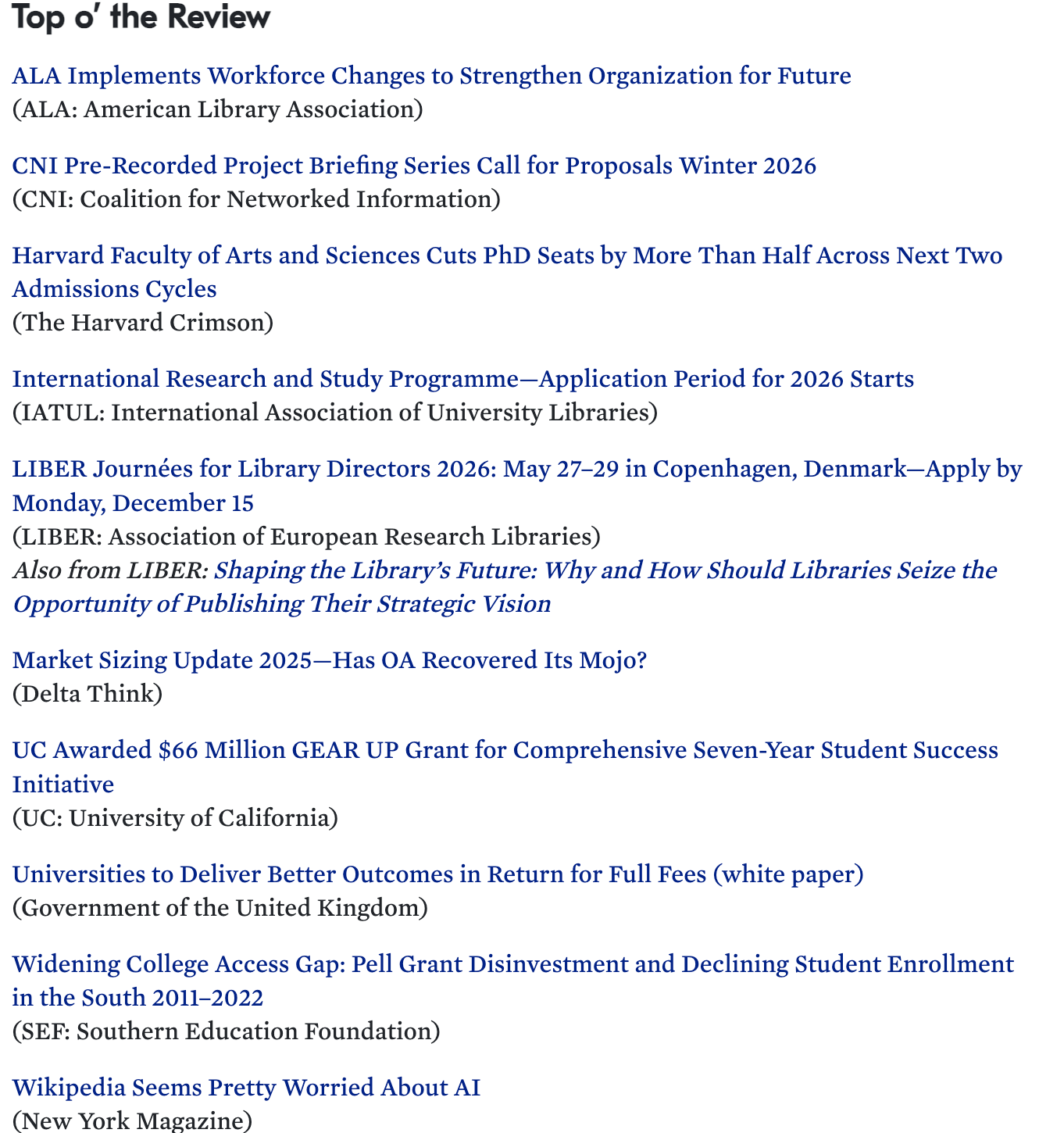 Top o' the Review

ALA Implements Workforce Changes to Strengthen Organization for Future
(ALA: American Library Association)

CNI Pre-Recorded Project Briefing Series Call for Proposals Winter 2026
(CNI: Coalition for Networked Information)

Harvard Faculty of Arts and Sciences Cuts PhD Seats by More Than Half Across Next Two Admissions Cycles
(The Harvard Crimson)

International Research and Study Programme—Application Period for 2026 Starts
(IATUL: International Association of University Libraries)

LIBER Journées for Library Directors 2026: May 27–29 in Copenhagen, Denmark—Apply by Monday, December 15
(LIBER: Association of European Research Libraries)
Also from LIBER: Shaping the Library's Future: Why and How Should Libraries Seize the Opportunity of Publishing Their Strategic Vision

Market Sizing Update 2025—Has OA Recovered Its Mojo?
(Delta Think)

UC Awarded $66 Million GEAR UP Grant for Comprehensive Seven-Year Student Success Initiative
(UC: University of California)

Universities to Deliver Better Outcomes in Return for Full Fees (white paper)
(Government of the United Kingdom)

Widening College Access Gap: Pell Grant Disinvestment and Declining Student Enrollment in the South 2011–2022
(SEF: Southern Education Foundation)

Wikipedia Seems Pretty Worried About AI
(New York Magazine)